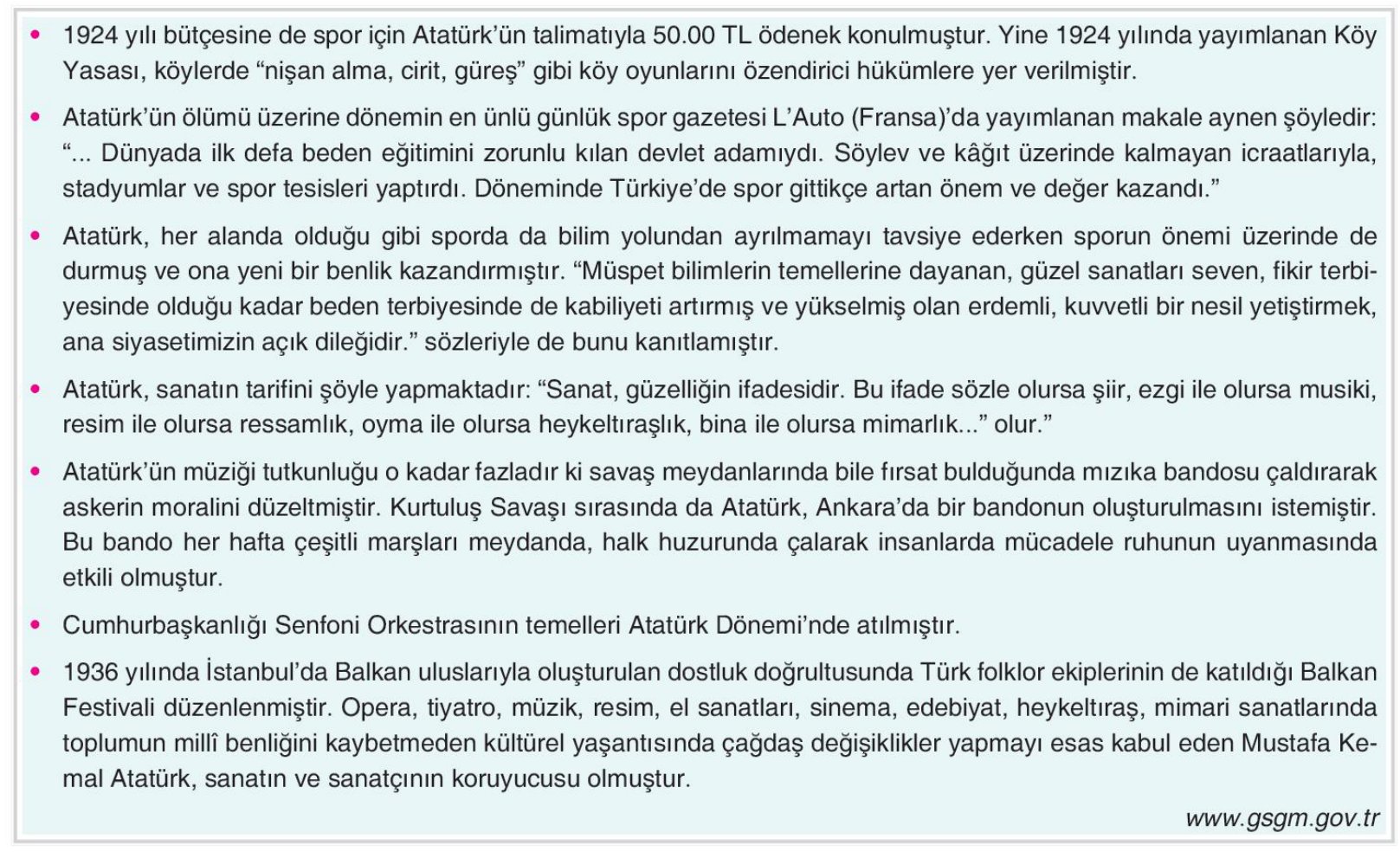 • 1924 yılı bütçesine de spor için Atatürk'ün talimatıyla 50.00 TL ödenek konulmuştur. Yine 1924 yılında yayımlanan Köy Yasası, köylerde "nişan alma, cirit, güreş" gibi köy oyunlarını özendirici hükümlere yer verilmiştir.

• Atatürk'ün ölümü üzerine dönemin en ünlü günlük spor gazetesi L'Auto (Fransa)'da yayımlanan makale aynen şöyledir: "... Dünyada ilk defa beden eğitimini zorunlu kılan devlet adamıydı. Söylev ve kâğıt üzerinde kalmayan icraatlarıyla, stadyumlar ve spor tesisleri yaptırdı. Döneminde Türkiye'de spor gittikçe artan önem ve değer kazandı."

• Atatürk, her alanda olduğu gibi sporda da bilim yolundan ayrılmamayı tavsiye ederken sporun önemi üzerinde de durmuş ve ona yeni bir benlik kazandırmıştır. "Müspet bilimlerin temellerine dayanan, güzel sanatları seven, fikir terbiyesinde olduğu kadar beden terbiyesinde de kabiliyeti artırmış ve yükselmiş olan erdemli, kuvvetli bir nesil yetiştirmek, ana siyasetimizin açık dileğidir." sözleriyle de bunu kanıtlamıştır.

• Atatürk, sanatın tarifini şöyle yapmaktadır: "Sanat, güzelliğin ifadesidir. Bu ifade sözle olursa şiir, ezgi ile olursa musiki, resim ile olursa ressamlık, oyma ile olursa heykeltıraşlık, bina ile olursa mimarlık..." olur."

• Atatürk'ün müziği tutkunluğu o kadar fazladır ki savaş meydanlarında bile fırsat bulduğunda mızıka bandosu çaldırarak askerin moralini düzeltmiştir. Kurtuluş Savaşı sırasında da Atatürk, Ankara'da bir bandonun oluşturulmasını istemiştir. Bu bando her hafta çeşitli marşları meydanda, halk huzurunda çalarak insanlarda mücadele ruhunun uyanmasında etkili olmuştur.

• Cumhurbaşkanlığı Senfoni Orkestrasının temelleri Atatürk Dönemi'nde atılmıştır.

• 1936 yılında İstanbul'da Balkan uluslarıyla oluşturulan dostluk doğrultusunda Türk folklor ekiplerinin de katıldığı Balkan Festivali düzenlenmiştir. Opera, tiyatro, müzik, resim, el sanatları, sinema, edebiyat, heykeltıraş, mimari sanatlarında toplumun millî benliğini kaybetmeden kültürel yaşantısında çağdaş değişiklikler yapmayı esas kabul eden Mustafa Kemal Atatürk, sanatın ve sanatçının koruyucusu olmuştur.

www.gsgm.gov.tr